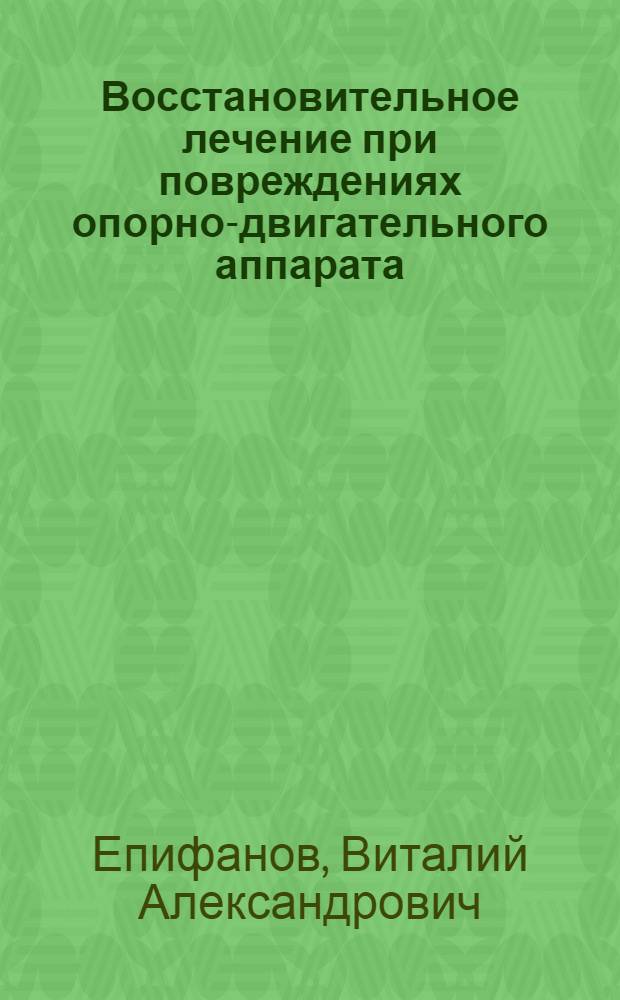 Восстановительное лечение при повреждениях опорно-двигательного аппарата

Епифанов, Виталий Александрович